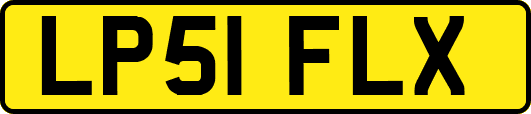 LP51 FLX